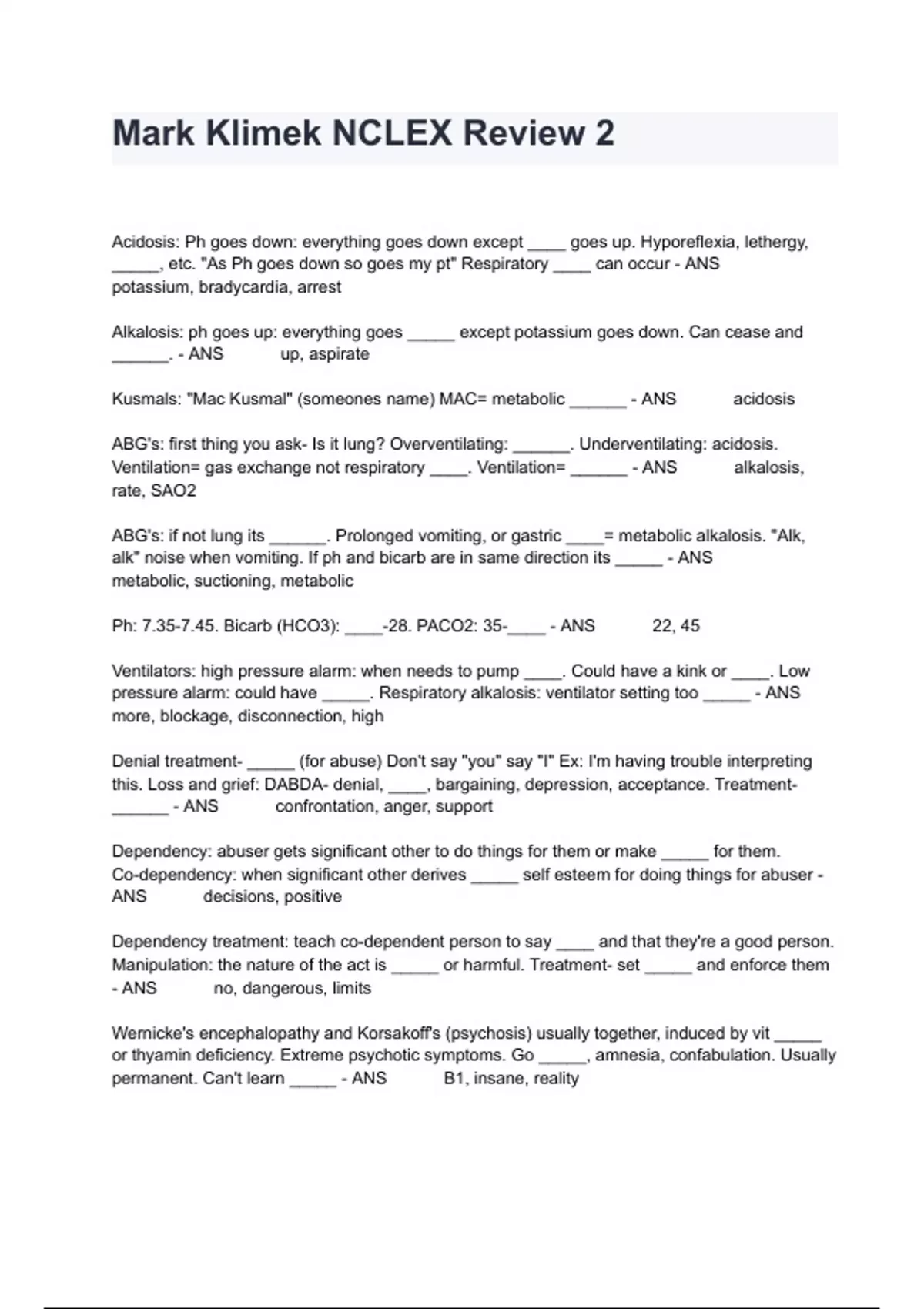 Mark Klimek NCLEX Review 2

Acidosis: Ph goes down: everything goes down except ____ goes up. Hyporeflexia, lethergy, _____, etc. "As Ph goes down so goes my pt" Respiratory ____ can occur - ANS potassium, bradycardia, arrest

Alkalosis: ph goes up: everything goes _____ except potassium goes down. Can cease and ______. - ANS up, aspirate

Kusmals: "Mac Kusmal" (someones name) MAC= metabolic ______ - ANS acidosis

ABG's: first thing you ask- Is it lung? Overventilating: ______. Underventilating: acidosis. Ventilation= gas exchange not respiratory ____. Ventilation= ______ - ANS alkalosis, rate, SAO2

ABG's: if not lung its ______. Prolonged vomiting, or gastric ____= metabolic alkalosis. "Alk, alk" noise when vomiting. If ph and bicarb are in same direction its _____ - ANS metabolic, suctioning, metabolic

Ph: 7.35-7.45. Bicarb (HCO3): ____-28. PACO2: 35-____ - ANS 22, 45

Ventilators: high pressure alarm: when needs to pump ____. Could have a kink or ____. Low pressure alarm: could have _____. Respiratory alkalosis: ventilator setting too _____ - ANS more, blockage, disconnection, high

Denial treatment- _____ (for abuse) Don't say "you" say "I" Ex: I'm having trouble interpreting this. Loss and grief: DABDA- denial, ____, bargaining, depression, acceptance. Treatment- ______ - ANS confrontation, anger, support

Dependency: abuser gets significant other to do things for them or make _____ for them. Co-dependency: when significant other derives _____ self esteem for doing things for abuser - ANS decisions, positive

Dependency treatment: teach co-dependent person to say ____ and that they're a good person. Manipulation: the nature of the act is _____ or harmful. Treatment- set _____ and enforce them - ANS no, dangerous, limits

Wernicke's encephalopathy and Korsakoff's (psychosis) usually together, induced by vit _____ or thyamin deficiency. Extreme psychotic symptoms. Go _____, amnesia, confabulation. Usually permanent. Can't learn _____ - ANS B1, insane, reality